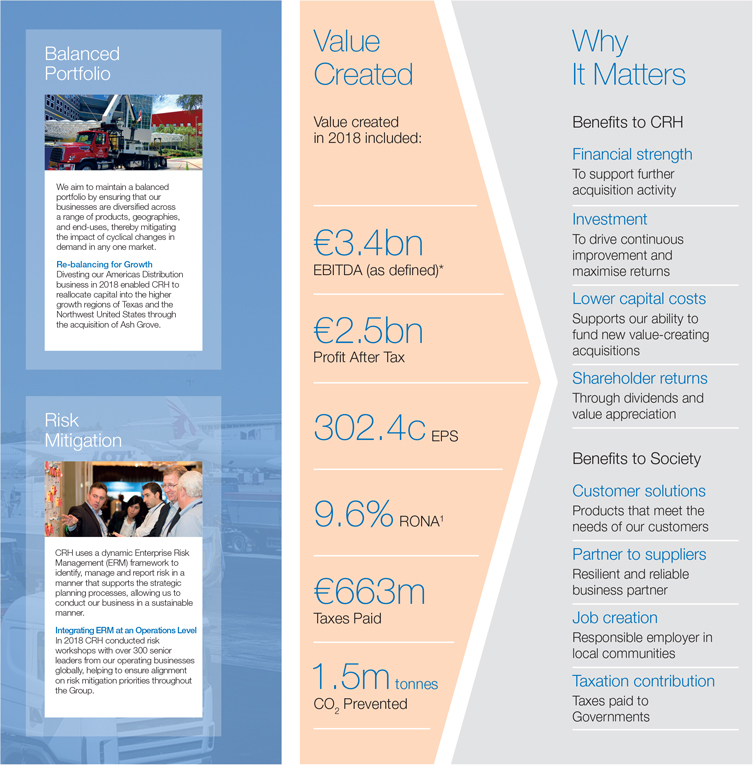 Balanced Portfolio

We aim to maintain a balanced portfolio by ensuring that our businesses are diversified across a range of products, geographies, and end-uses, thereby mitigating the impact of cyclical changes in demand in any one market.

Re-balancing for Growth
Divesting our Americas Distribution business in 2018 enabled CRH to reallocate capital into the higher growth regions of Texas and the Northwest United States through the acquisition of Ash Grove.

Risk Mitigation

CRH uses a dynamic Enterprise Risk Management (ERM) framework to identify, manage and report risk in a manner that supports the strategic planning processes, allowing us to conduct our business in a sustainable manner.

Integrating ERM at an Operations Level
In 2018 CRH conducted risk workshops with over 300 senior leaders from our operating businesses globally, helping to ensure alignment on risk mitigation priorities throughout the Group.

Value Created

Value created in 2018 included:

€3.4bn
EBITDA (as defined)*

€2.5bn
Profit After Tax

302.4c EPS

9.6% RONA$^1$

€663m
Taxes Paid

1.5m tonnes
$CO_2$ Prevented

Why It Matters

Benefits to CRH

Financial strength
To support further acquisition activity

Investment
To drive continuous improvement and maximise returns

Lower capital costs
Supports our ability to fund new value-creating acquisitions

Shareholder returns
Through dividends and value appreciation

Benefits to Society

Customer solutions
Products that meet the needs of our customers

Partner to suppliers
Resilient and reliable business partner

Job creation
Responsible employer in local communities

Taxation contribution
Taxes paid to Governments